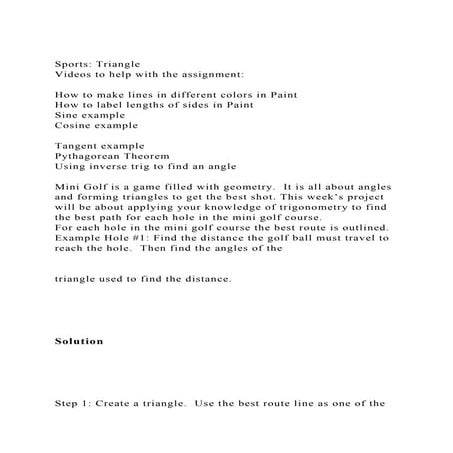 Sports: Triangle
Videos to help with the assignment:

How to make lines in different colors in Paint
How to label lengths of sides in Paint
Sine example
Cosine example

Tangent example
Pythagorean Theorem
Using inverse trig to find an angle

Mini Golf is a game filled with geometry. It is all about angles and forming triangles to get the best shot. This week's project will be about applying your knowledge of trigonometry to find the best path for each hole in the mini golf course.
For each hole in the mini golf course the best route is outlined. Example Hole #1: Find the distance the golf ball must travel to reach the hole. Then find the angles of the

triangle used to find the distance.

Solution

Step 1: Create a triangle. Use the best route line as one of the